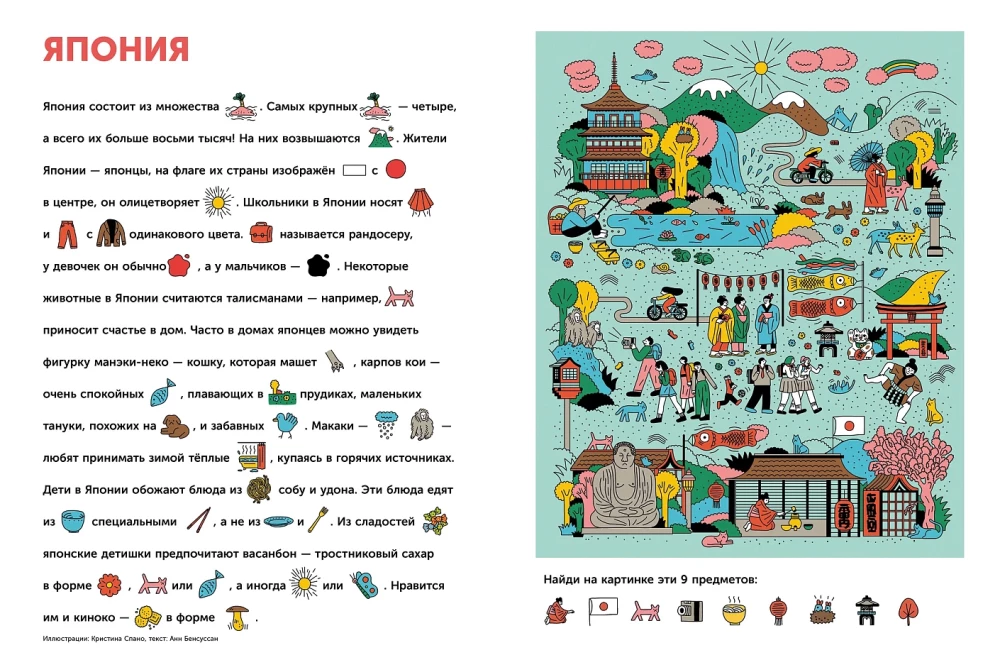 ЯПОНИЯ

Япония состоит из множества . Самых крупных — четыре, а всего их больше восьми тысяч! На них возвышаются . Жители Японии — японцы, на флаге их страны изображён с в центре, он олицетворяет . Школьники в Японии носят и с одинакового цвета. называется рандосеру, у девочек он обычно , а у мальчиков — . Некоторые животные в Японии считаются талисманами — например, приносит счастье в дом. Часто в домах японцев можно увидеть фигурку манэки-неко — кошку, которая машет , карпов кои — очень спокойных , плавающих в прудиках, маленьких тануки, похожих на , и забавных . Макаки — — любят принимать зимой тёплые , купаясь в горячих источниках. Дети в Японии обожают блюда из собу и удона. Эти блюда едят из специальными , а не из и . Из сладостей японские детишки предпочитают васанбон — тростниковый сахар в форме , или , а иногда или . Нравится им и киноко — в форме .

Иллюстрации: Кристина Спано, текст: Анн Бенсуссан

Найди на картинке эти 9 предметов: